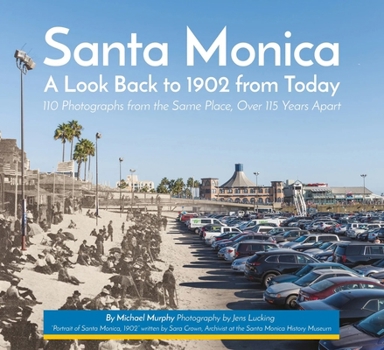 Santa Monica
A Look Back to 1902 from Today
110 Photographs from the Same Place, Over 115 Years Apart

By Michael Murphy Photography by Jens Lucking
'Portrait of Santa Monica, 1902' written by Sara Crown, Archivist at the Santa Monica History Museum